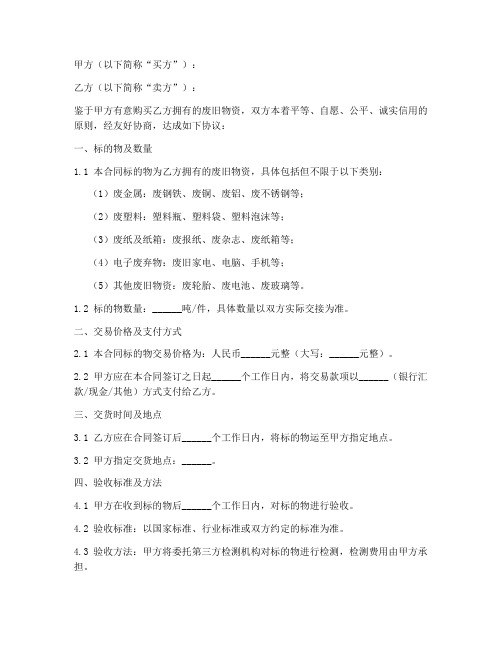 甲方（以下简称“买方”）：

乙方（以下简称“卖方”）：

鉴于甲方有意购买乙方拥有的废旧物资，双方本着平等、自愿、公平、诚实信用的原则，经友好协商，达成如下协议：

一、标的物及数量

1.1 本合同标的物为乙方拥有的废旧物资，具体包括但不限于以下类别：

（1）废金属：废钢铁、废铜、废铝、废不锈钢等；

（2）废塑料：塑料瓶、塑料袋、塑料泡沫等；

（3）废纸及纸箱：废报纸、废杂志、废纸箱等；

（4）电子废弃物：废旧家电、电脑、手机等；

（5）其他废旧物资：废轮胎、废电池、废玻璃等。

1.2 标的物数量：______吨/件，具体数量以双方实际交接为准。

二、交易价格及支付方式

2.1 本合同标的物交易价格为：人民币______元整（大写：______元整）。

2.2 甲方应在本合同签订之日起______个工作日内，将交易款项以______（银行汇款/现金/其他）方式支付给乙方。

三、交货时间及地点

3.1 乙方应在合同签订后______个工作日内，将标的物运至甲方指定地点。

3.2 甲方指定交货地点：______。

四、验收标准及方法

4.1 甲方在收到标的物后______个工作日内，对标的物进行验收。

4.2 验收标准：以国家标准、行业标准或双方约定的标准为准。

4.3 验收方法：甲方将委托第三方检测机构对标的物进行检测，检测费用由甲方承担。